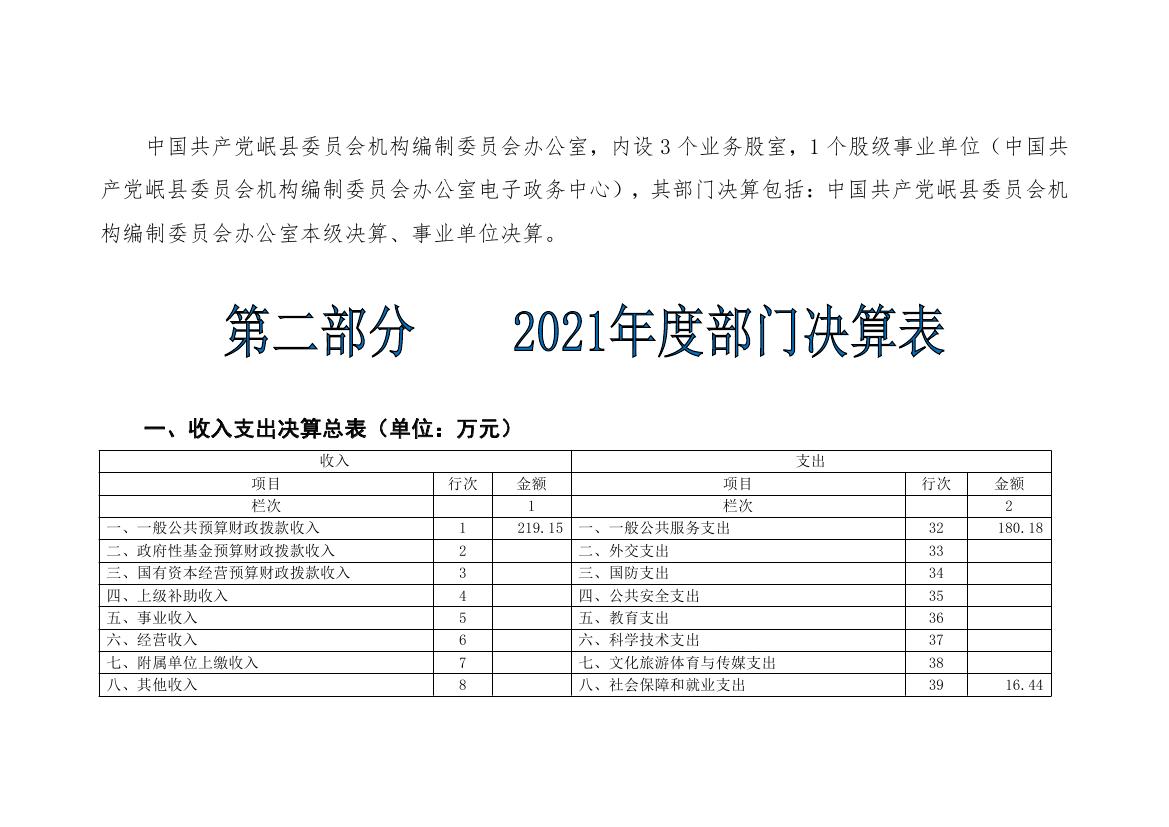 中国共产党岷县委员会机构编制委员会办公室，内设 3 个业务股室，1 个股级事业单位（中国共产党岷县委员会机构编制委员会办公室电子政务中心），其部门决算包括：中国共产党岷县委员会机构编制委员会办公室本级决算、事业单位决算。

第二部分　　2021年度部门决算表

一、收入支出决算总表（单位：万元）

| 收入 | | | 支出 | | |
|---|---|---|---|---|---|
| 项目 | 行次 | 金额 | 项目 | 行次 | 金额 |
| 栏次 | | 1 | 栏次 | | 2 |
| 一、一般公共预算财政拨款收入 | 1 | 219.15 | 一、一般公共服务支出 | 32 | 180.18 |
| 二、政府性基金预算财政拨款收入 | 2 | | 二、外交支出 | 33 | |
| 三、国有资本经营预算财政拨款收入 | 3 | | 三、国防支出 | 34 | |
| 四、上级补助收入 | 4 | | 四、公共安全支出 | 35 | |
| 五、事业收入 | 5 | | 五、教育支出 | 36 | |
| 六、经营收入 | 6 | | 六、科学技术支出 | 37 | |
| 七、附属单位上缴收入 | 7 | | 七、文化旅游体育与传媒支出 | 38 | |
| 八、其他收入 | 8 | | 八、社会保障和就业支出 | 39 | 16.44 |